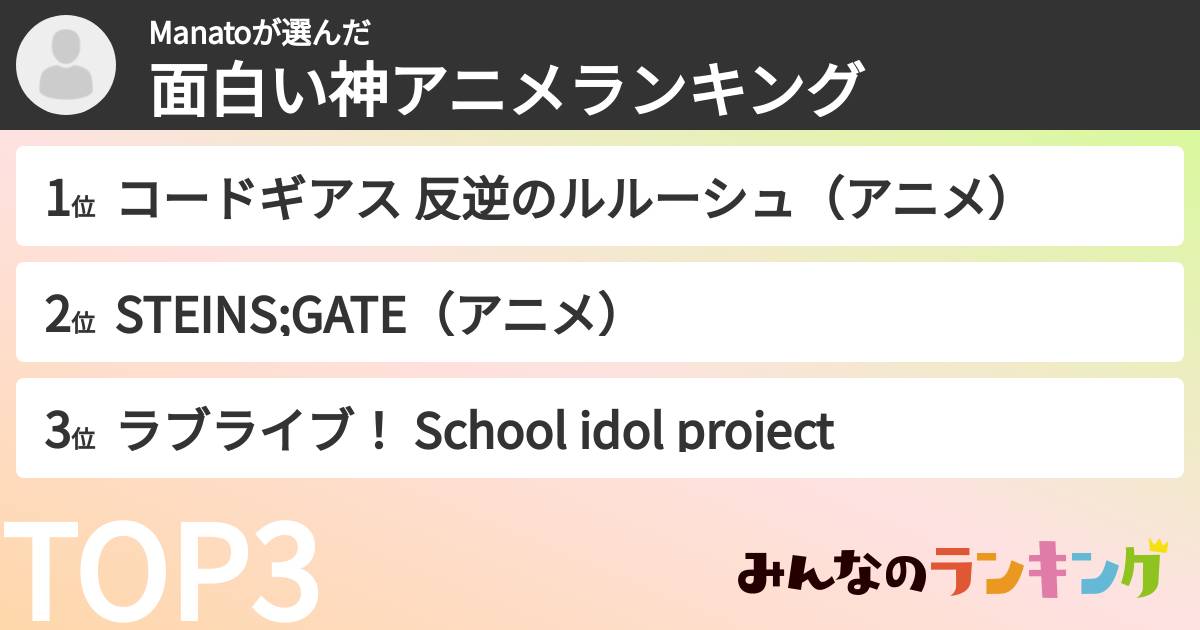 Manatoが選んだ
面白い神アニメランキング

1位 コードギアス 反逆のルルーシュ（アニメ）

2位 STEINS;GATE（アニメ）

3位 ラブライブ！ School idol project

TOP3

みんなのランキング